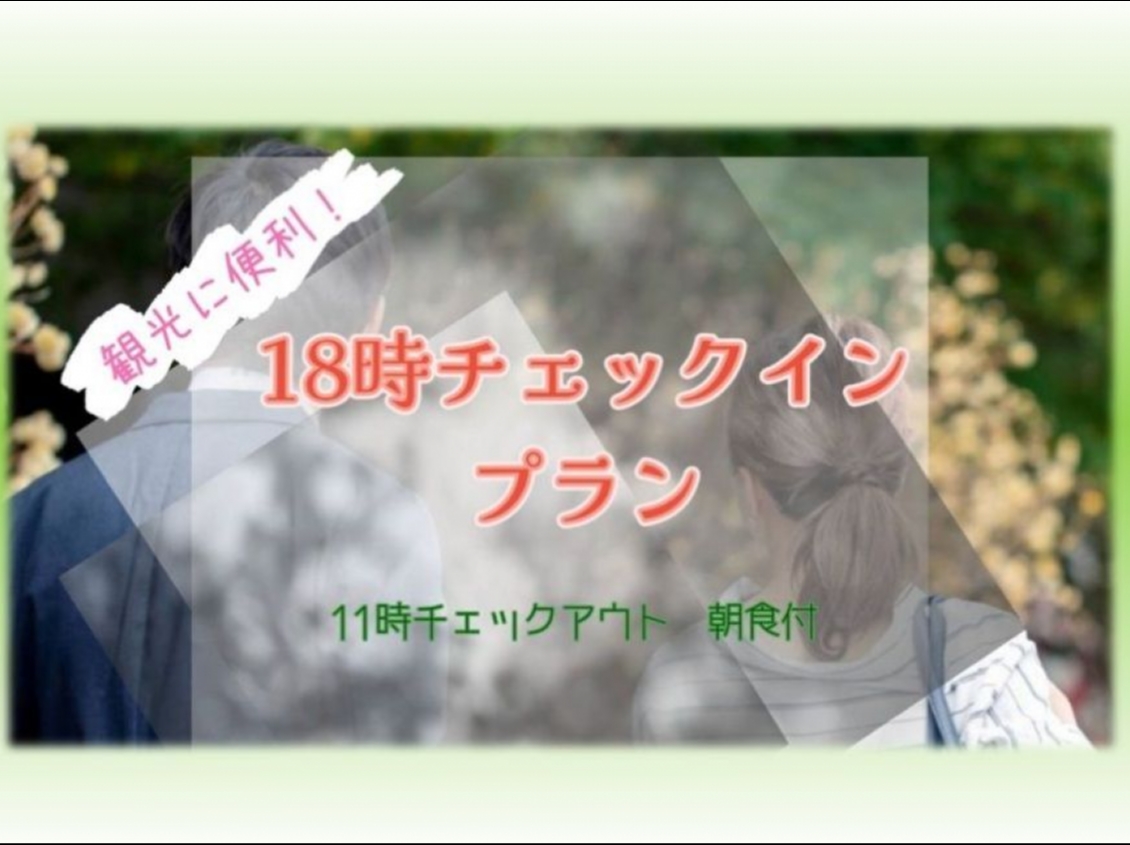 観光に便利！

18時チェックイン
プラン

11時チェックアウト　朝食付